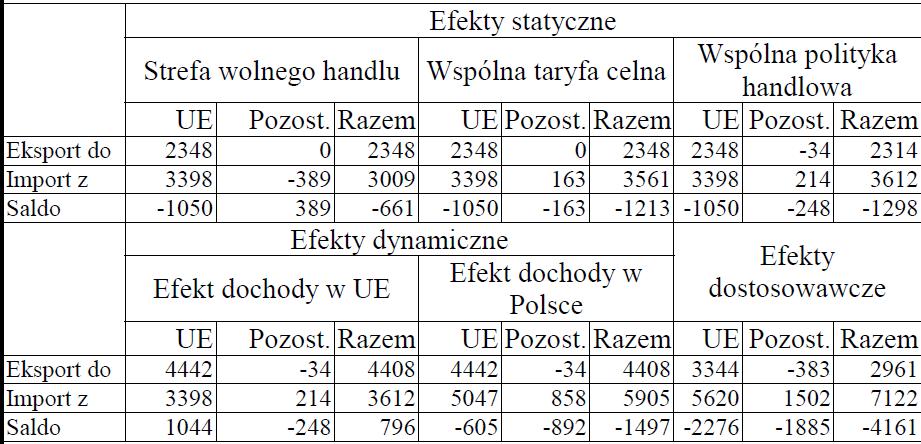 | | Efekty statyczne | | | | | | | | |
|---|---|---|---|---|---|---|---|---|---|
| | Strefa wolnego handlu | | | Wspólna taryfa celna | | | Wspólna polityka handlowa | | |
| | UE | Pozost. | Razem | UE | Pozost. | Razem | UE | Pozost. | Razem |
| Eksport do | 2348 | 0 | 2348 | 2348 | 0 | 2348 | 2348 | -34 | 2314 |
| Import z | 3398 | -389 | 3009 | 3398 | 163 | 3561 | 3398 | 214 | 3612 |
| Saldo | -1050 | 389 | -661 | -1050 | -163 | -1213 | -1050 | -248 | -1298 |
| | Efekty dynamiczne | | | | | | Efekty dostosowawcze | | |
| | Efekt dochody w UE | | | Efekt dochody w Polsce | | | | | |
| | UE | Pozost. | Razem | UE | Pozost. | Razem | UE | Pozost. | Razem |
| Eksport do | 4442 | -34 | 4408 | 4442 | -34 | 4408 | 3344 | -383 | 2961 |
| Import z | 3398 | 214 | 3612 | 5047 | 858 | 5905 | 5620 | 1502 | 7122 |
| Saldo | 1044 | -248 | 796 | -605 | -892 | -1497 | -2276 | -1885 | -4161 |